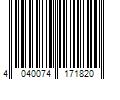 4 040074 171820